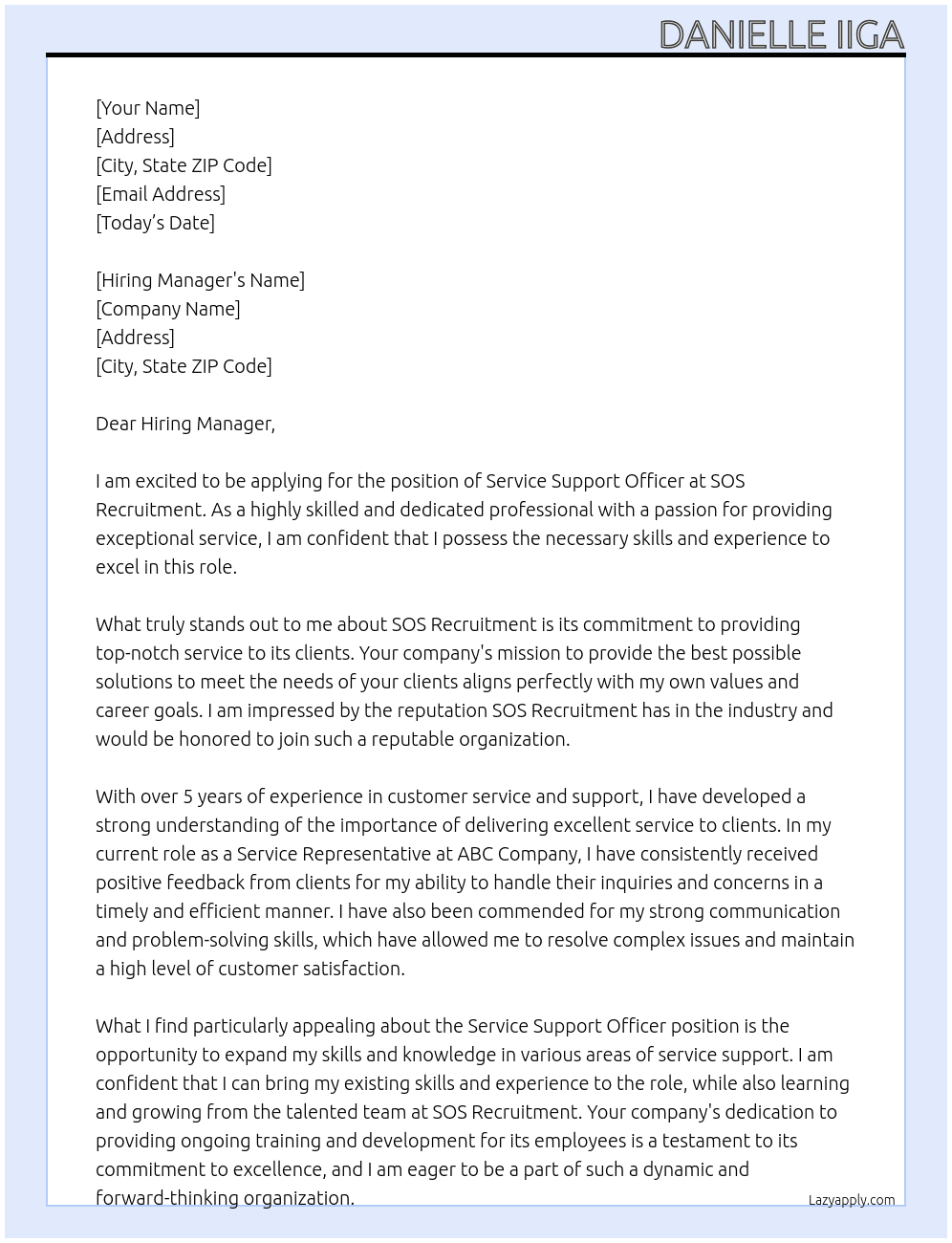 DANIELLE IIGA

[Your Name]
[Address]
[City, State ZIP Code]
[Email Address]
[Today's Date]

[Hiring Manager's Name]
[Company Name]
[Address]
[City, State ZIP Code]

Dear Hiring Manager,

I am excited to be applying for the position of Service Support Officer at SOS Recruitment. As a highly skilled and dedicated professional with a passion for providing exceptional service, I am confident that I possess the necessary skills and experience to excel in this role.

What truly stands out to me about SOS Recruitment is its commitment to providing top-notch service to its clients. Your company's mission to provide the best possible solutions to meet the needs of your clients aligns perfectly with my own values and career goals. I am impressed by the reputation SOS Recruitment has in the industry and would be honored to join such a reputable organization.

With over 5 years of experience in customer service and support, I have developed a strong understanding of the importance of delivering excellent service to clients. In my current role as a Service Representative at ABC Company, I have consistently received positive feedback from clients for my ability to handle their inquiries and concerns in a timely and efficient manner. I have also been commended for my strong communication and problem-solving skills, which have allowed me to resolve complex issues and maintain a high level of customer satisfaction.

What I find particularly appealing about the Service Support Officer position is the opportunity to expand my skills and knowledge in various areas of service support. I am confident that I can bring my existing skills and experience to the role, while also learning and growing from the talented team at SOS Recruitment. Your company's dedication to providing ongoing training and development for its employees is a testament to its commitment to excellence, and I am eager to be a part of such a dynamic and forward-thinking organization.

Lazyapply.com